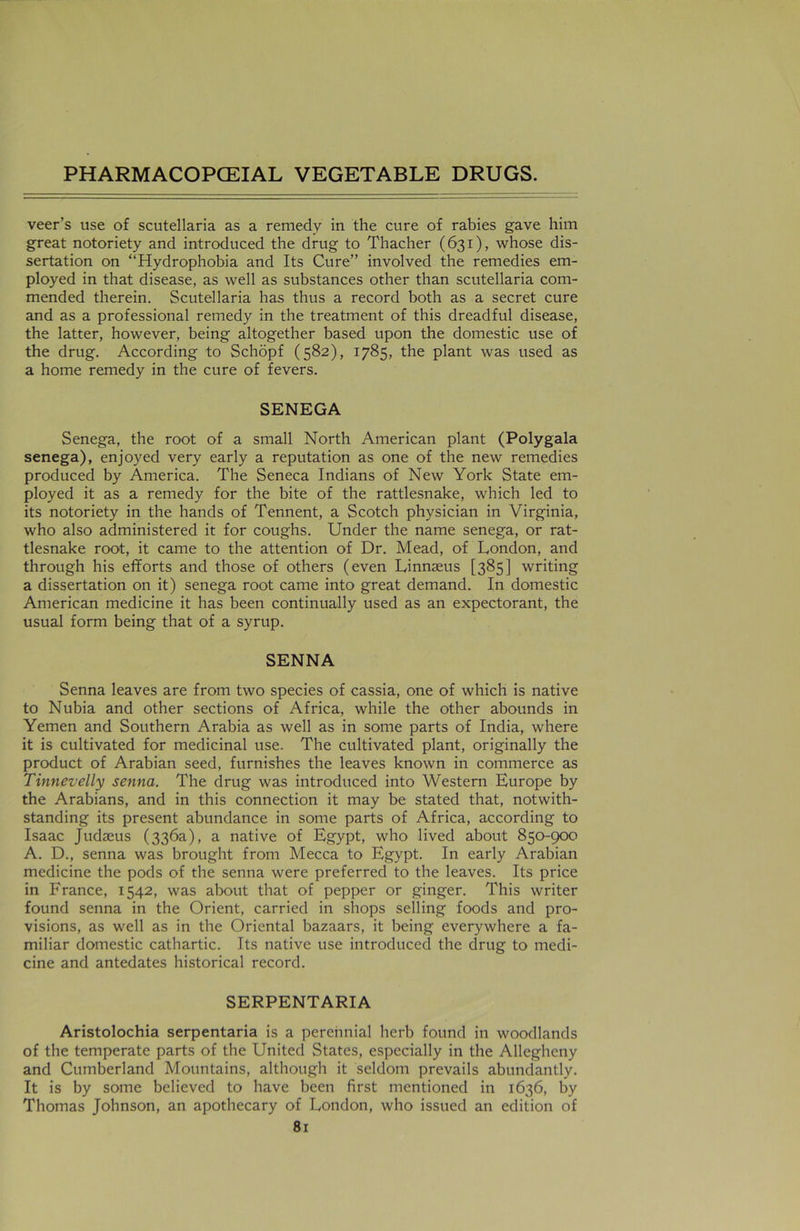 PHARMACOPŒIAL VEGETABLE DRUGS.

veer's use of scutellaria as a remedy in the cure of rabies gave him great notoriety and introduced the drug to Thacher (631), whose dissertation on "Hydrophobia and Its Cure" involved the remedies employed in that disease, as well as substances other than scutellaria commended therein. Scutellaria has thus a record both as a secret cure and as a professional remedy in the treatment of this dreadful disease, the latter, however, being altogether based upon the domestic use of the drug. According to Schöpf (582), 1785, the plant was used as a home remedy in the cure of fevers.

SENEGA

Senega, the root of a small North American plant (Polygala senega), enjoyed very early a reputation as one of the new remedies produced by America. The Seneca Indians of New York State employed it as a remedy for the bite of the rattlesnake, which led to its notoriety in the hands of Tennent, a Scotch physician in Virginia, who also administered it for coughs. Under the name senega, or rattlesnake root, it came to the attention of Dr. Mead, of London, and through his efforts and those of others (even Linnæus [385] writing a dissertation on it) senega root came into great demand. In domestic American medicine it has been continually used as an expectorant, the usual form being that of a syrup.

SENNA

Senna leaves are from two species of cassia, one of which is native to Nubia and other sections of Africa, while the other abounds in Yemen and Southern Arabia as well as in some parts of India, where it is cultivated for medicinal use. The cultivated plant, originally the product of Arabian seed, furnishes the leaves known in commerce as Tinnevelly senna. The drug was introduced into Western Europe by the Arabians, and in this connection it may be stated that, notwithstanding its present abundance in some parts of Africa, according to Isaac Judæus (336a), a native of Egypt, who lived about 850-900 A. D., senna was brought from Mecca to Egypt. In early Arabian medicine the pods of the senna were preferred to the leaves. Its price in France, 1542, was about that of pepper or ginger. This writer found senna in the Orient, carried in shops selling foods and provisions, as well as in the Oriental bazaars, it being everywhere a familiar domestic cathartic. Its native use introduced the drug to medicine and antedates historical record.

SERPENTARIA

Aristolochia serpentaria is a perennial herb found in woodlands of the temperate parts of the United States, especially in the Allegheny and Cumberland Mountains, although it seldom prevails abundantly. It is by some believed to have been first mentioned in 1636, by Thomas Johnson, an apothecary of London, who issued an edition of

81